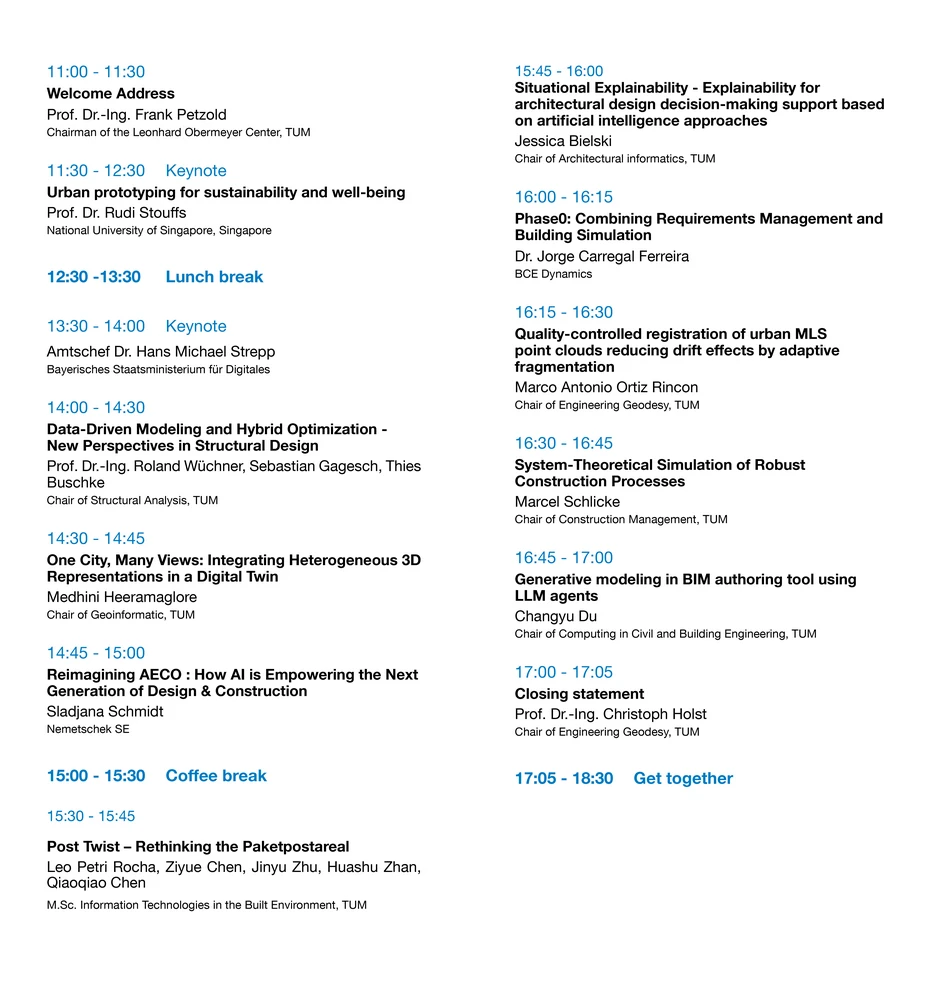 11:00 - 11:30
Welcome Address
Prof. Dr.-Ing. Frank Petzold
Chairman of the Leonhard Obermeyer Center, TUM

11:30 - 12:30 Keynote
Urban prototyping for sustainability and well-being
Prof. Dr. Rudi Stouffs
National University of Singapore, Singapore

12:30 -13:30 Lunch break

13:30 - 14:00 Keynote
Amtschef Dr. Hans Michael Strepp
Bayerisches Staatsministerium für Digitales

14:00 - 14:30
Data-Driven Modeling and Hybrid Optimization - New Perspectives in Structural Design
Prof. Dr.-Ing. Roland Wüchner, Sebastian Gagesch, Thies Buschke
Chair of Structural Analysis, TUM

14:30 - 14:45
One City, Many Views: Integrating Heterogeneous 3D Representations in a Digital Twin
Medhini Heeramaglore
Chair of Geoinformatic, TUM

14:45 - 15:00
Reimagining AECO : How AI is Empowering the Next Generation of Design & Construction
Sladjana Schmidt
Nemetschek SE

15:00 - 15:30 Coffee break

15:30 - 15:45

Post Twist – Rethinking the Paketpostareal
Leo Petri Rocha, Ziyue Chen, Jinyu Zhu, Huashu Zhan, Qiaoqiao Chen
M.Sc. Information Technologies in the Built Environment, TUM

15:45 - 16:00
Situational Explainability - Explainability for architectural design decision-making support based on artificial intelligence approaches
Jessica Bielski
Chair of Architectural informatics, TUM

16:00 - 16:15
Phase0: Combining Requirements Management and Building Simulation
Dr. Jorge Carregal Ferreira
BCE Dynamics

16:15 - 16:30
Quality-controlled registration of urban MLS point clouds reducing drift effects by adaptive fragmentation
Marco Antonio Ortiz Rincon
Chair of Engineering Geodesy, TUM

16:30 - 16:45
System-Theoretical Simulation of Robust Construction Processes
Marcel Schlicke
Chair of Construction Management, TUM

16:45 - 17:00
Generative modeling in BIM authoring tool using LLM agents
Changyu Du
Chair of Computing in Civil and Building Engineering, TUM

17:00 - 17:05
Closing statement
Prof. Dr.-Ing. Christoph Holst
Chair of Engineering Geodesy, TUM

17:05 - 18:30 Get together